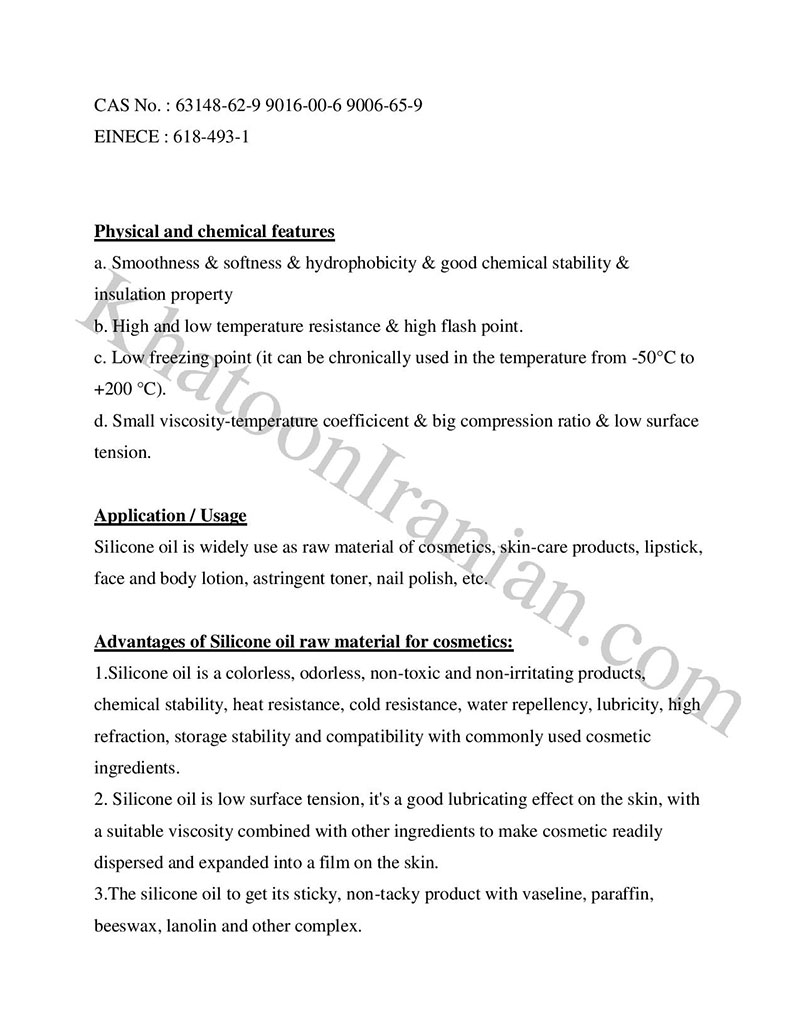 CAS No. : 63148-62-9 9016-00-6 9006-65-9
EINECE : 618-493-1

Physical and chemical features
a. Smoothness & softness & hydrophobicity & good chemical stability & insulation property
b. High and low temperature resistance & high flash point.
c. Low freezing point (it can be chronically used in the temperature from -50°C to +200 °C).
d. Small viscosity-temperature coefficicent & big compression ratio & low surface tension.

Application / Usage
Silicone oil is widely use as raw material of cosmetics, skin-care products, lipstick, face and body lotion, astringent toner, nail polish, etc.

Advantages of Silicone oil raw material for cosmetics:
1.Silicone oil is a colorless, odorless, non-toxic and non-irritating products, chemical stability, heat resistance, cold resistance, water repellency, lubricity, high refraction, storage stability and compatibility with commonly used cosmetic ingredients.
2. Silicone oil is low surface tension, it's a good lubricating effect on the skin, with a suitable viscosity combined with other ingredients to make cosmetic readily dispersed and expanded into a film on the skin.
3.The silicone oil to get its sticky, non-tacky product with vaseline, paraffin, beeswax, lanolin and other complex.

KhatoonIranian.com